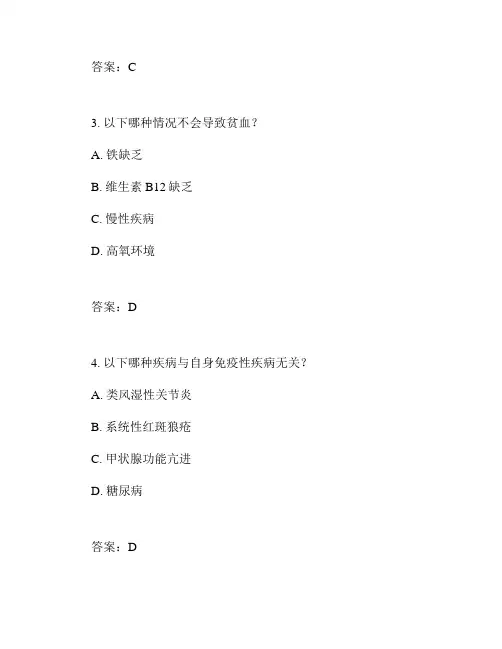 答案：C

3. 以下哪种情况不会导致贫血？

A. 铁缺乏

B. 维生素 B12 缺乏

C. 慢性疾病

D. 高氧环境

答案：D

4. 以下哪种疾病与自身免疫性疾病无关？

A. 类风湿性关节炎

B. 系统性红斑狼疮

C. 甲状腺功能亢进

D. 糖尿病

答案：D